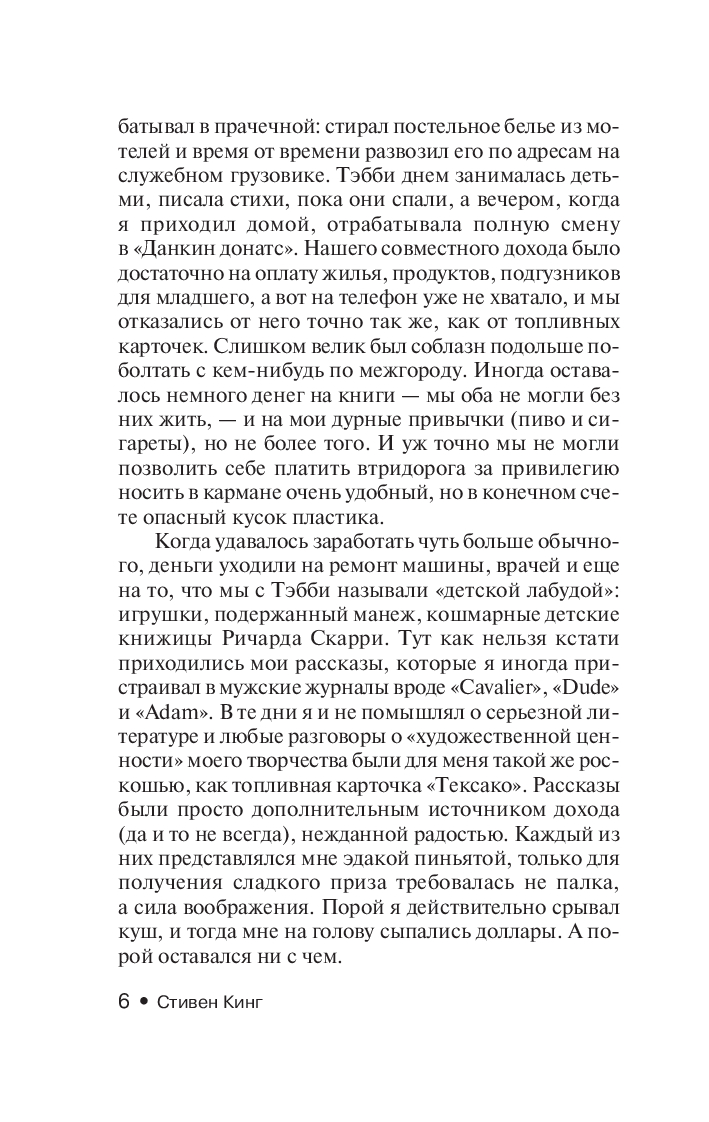 батывал в прачечной: стирал постельное белье из мотелей и время от времени развозил его по адресам на служебном грузовике. Тэбби днем занималась детьми, писала стихи, пока они спали, а вечером, когда я приходил домой, отрабатывала полную смену в «Данкин донатс». Нашего совместного дохода было достаточно на оплату жилья, продуктов, подгузников для младшего, а вот на телефон уже не хватало, и мы отказались от него точно так же, как от топливных карточек. Слишком велик был соблазн подольше поболтать с кем-нибудь по межгороду. Иногда оставалось немного денег на книги — мы оба не могли без них жить, — и на мои дурные привычки (пиво и сигареты), но не более того. И уж точно мы не могли позволить себе платить втридорога за привилегию носить в кармане очень удобный, но в конечном счете опасный кусок пластика.

Когда удавалось заработать чуть больше обычного, деньги уходили на ремонт машины, врачей и еще на то, что мы с Тэбби называли «детской лабудой»: игрушки, подержанный манеж, кошмарные детские книжицы Ричарда Скарри. Тут как нельзя кстати приходились мои рассказы, которые я иногда пристраивал в мужские журналы вроде «Cavalier», «Dude» и «Adam». В те дни я и не помышлял о серьезной литературе и любые разговоры о «художественной ценности» моего творчества были для меня такой же роскошью, как топливная карточка «Тексако». Рассказы были просто дополнительным источником дохода (да и то не всегда), нежданной радостью. Каждый из них представлялся мне эдакой пиньятой, только для получения сладкого приза требовалась не палка, а сила воображения. Порой я действительно срывал куш, и тогда мне на голову сыпались доллары. А порой оставался ни с чем.

6 • Стивен Кинг